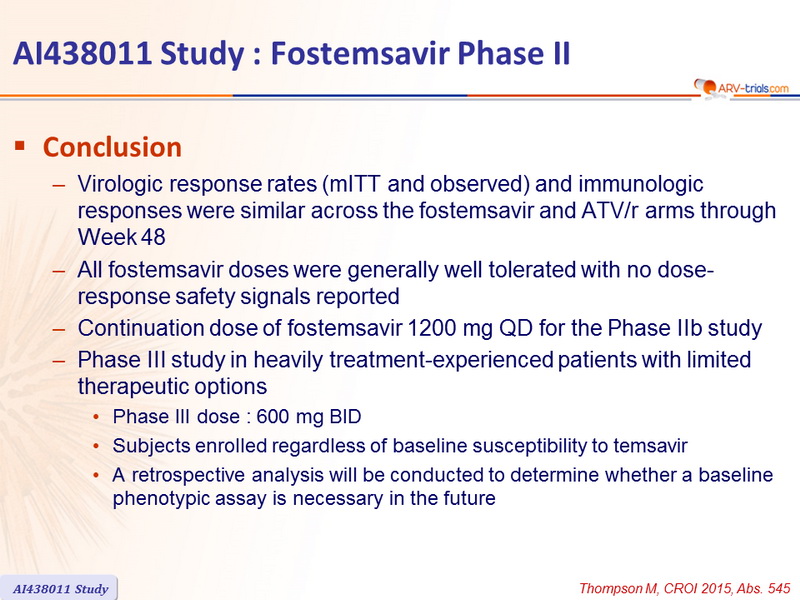 AI438011 Study : Fostemsavir Phase II

ARV-trials.com

▪ Conclusion

– Virologic response rates (mITT and observed) and immunologic responses were similar across the fostemsavir and ATV/r arms through Week 48

– All fostemsavir doses were generally well tolerated with no dose-response safety signals reported

– Continuation dose of fostemsavir 1200 mg QD for the Phase IIb study

– Phase III study in heavily treatment-experienced patients with limited therapeutic options

• Phase III dose : 600 mg BID

• Subjects enrolled regardless of baseline susceptibility to temsavir

• A retrospective analysis will be conducted to determine whether a baseline phenotypic assay is necessary in the future

AI438011 Study

Thompson M, CROI 2015, Abs. 545